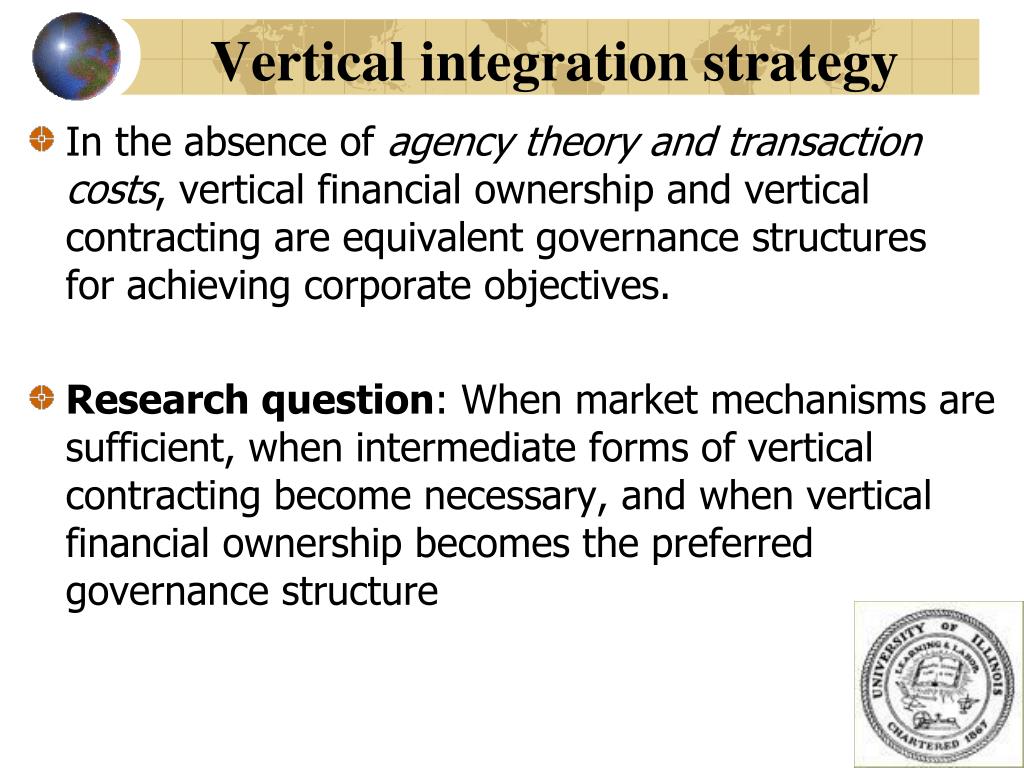 Vertical integration strategy

In the absence of agency theory and transaction costs, vertical financial ownership and vertical contracting are equivalent governance structures for achieving corporate objectives.

Research question: When market mechanisms are sufficient, when intermediate forms of vertical contracting become necessary, and when vertical financial ownership becomes the preferred governance structure

UNIVERSITY OF ILLINOIS
LEARNING & LABOR
CHARTERED 1867